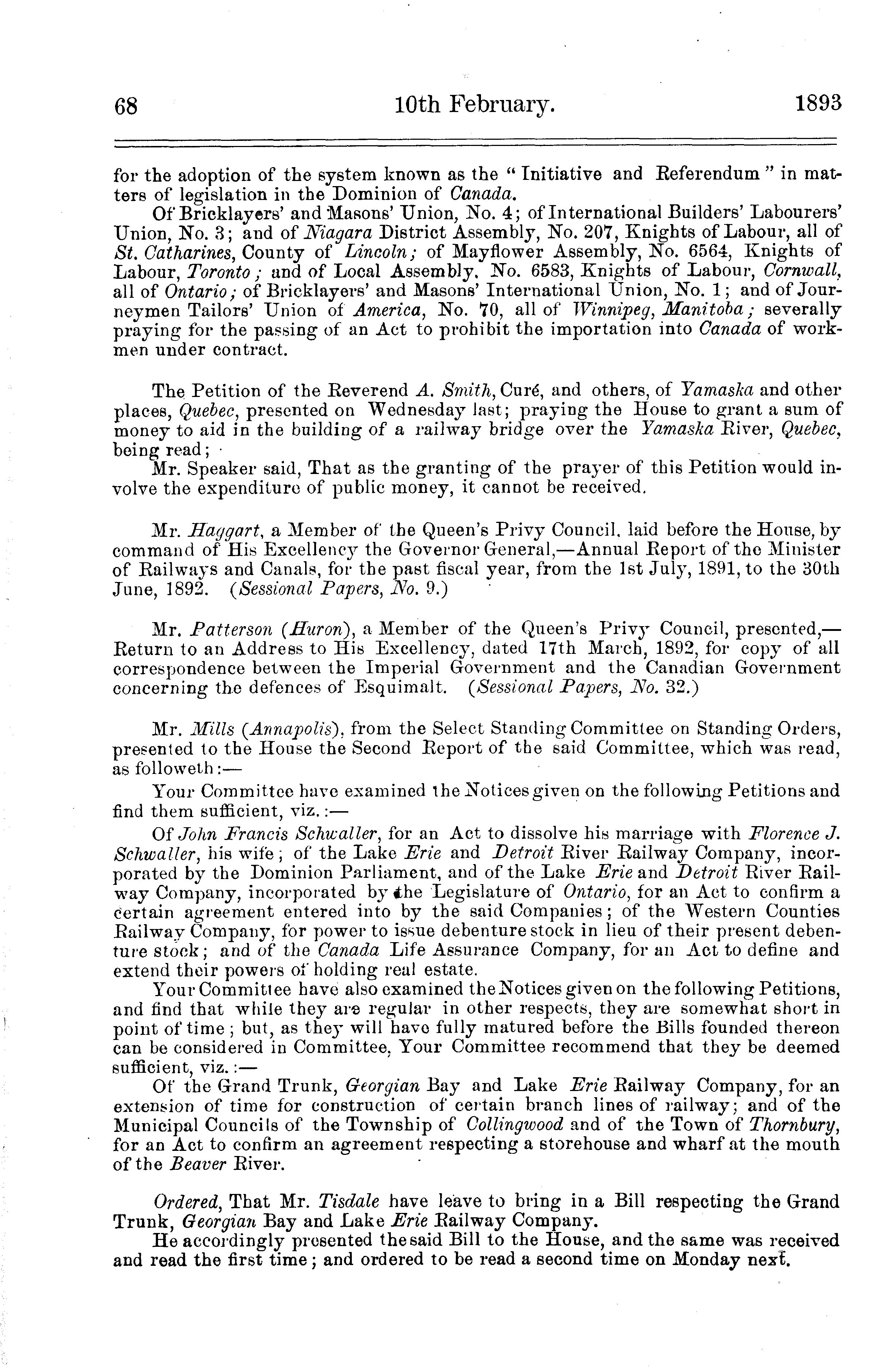 68 10th February. 1893

for the adoption of the system known as the "Initiative and Referendum" in matters of legislation in the Dominion of Canada.

Of Bricklayers' and Masons' Union, No. 4; of International Builders' Labourers' Union, No. 3; and of Niagara District Assembly, No. 207, Knights of Labour, all of St. Catharines, County of Lincoln; of Mayflower Assembly, No. 6564, Knights of Labour, Toronto; and of Local Assembly, No. 6583, Knights of Labour, Cornwall, all of Ontario; of Bricklayers' and Masons' International Union, No. 1; and of Journeymen Tailors' Union of America, No. 70, all of Winnipeg, Manitoba; severally praying for the passing of an Act to prohibit the importation into Canada of workmen under contract.

The Petition of the Reverend A. Smith, Curé, and others, of Yamaska and other places, Quebec, presented on Wednesday last; praying the House to grant a sum of money to aid in the building of a railway bridge over the Yamaska River, Quebec, being read;

Mr. Speaker said, That as the granting of the prayer of this Petition would involve the expenditure of public money, it cannot be received.

Mr. Haggart, a Member of the Queen's Privy Council, laid before the House, by command of His Excellency the Governor General,—Annual Report of the Minister of Railways and Canals, for the past fiscal year, from the 1st July, 1891, to the 30th June, 1892. (Sessional Papers, No. 9.)

Mr. Patterson (Huron), a Member of the Queen's Privy Council, presented,—Return to an Address to His Excellency, dated 17th March, 1892, for copy of all correspondence between the Imperial Government and the Canadian Government concerning the defences of Esquimalt. (Sessional Papers, No. 32.)

Mr. Mills (Annapolis), from the Select Standing Committee on Standing Orders, presented to the House the Second Report of the said Committee, which was read, as followeth:—

Your Committee have examined the Notices given on the following Petitions and find them sufficient, viz.:—

Of John Francis Schwaller, for an Act to dissolve his marriage with Florence J. Schwaller, his wife; of the Lake Erie and Detroit River Railway Company, incorporated by the Dominion Parliament, and of the Lake Erie and Detroit River Railway Company, incorporated by the Legislature of Ontario, for an Act to confirm a certain agreement entered into by the said Companies; of the Western Counties Railway Company, for power to issue debenture stock in lieu of their present debenture stock; and of the Canada Life Assurance Company, for an Act to define and extend their powers of holding real estate.

Your Committee have also examined the Notices given on the following Petitions, and find that while they are regular in other respects, they are somewhat short in point of time; but, as they will have fully matured before the Bills founded thereon can be considered in Committee, Your Committee recommend that they be deemed sufficient, viz.:—

Of the Grand Trunk, Georgian Bay and Lake Erie Railway Company, for an extension of time for construction of certain branch lines of railway; and of the Municipal Councils of the Township of Collingwood and of the Town of Thornbury, for an Act to confirm an agreement respecting a storehouse and wharf at the mouth of the Beaver River.

Ordered, That Mr. Tisdale have leave to bring in a Bill respecting the Grand Trunk, Georgian Bay and Lake Erie Railway Company.

He accordingly presented the said Bill to the House, and the same was received and read the first time; and ordered to be read a second time on Monday next.